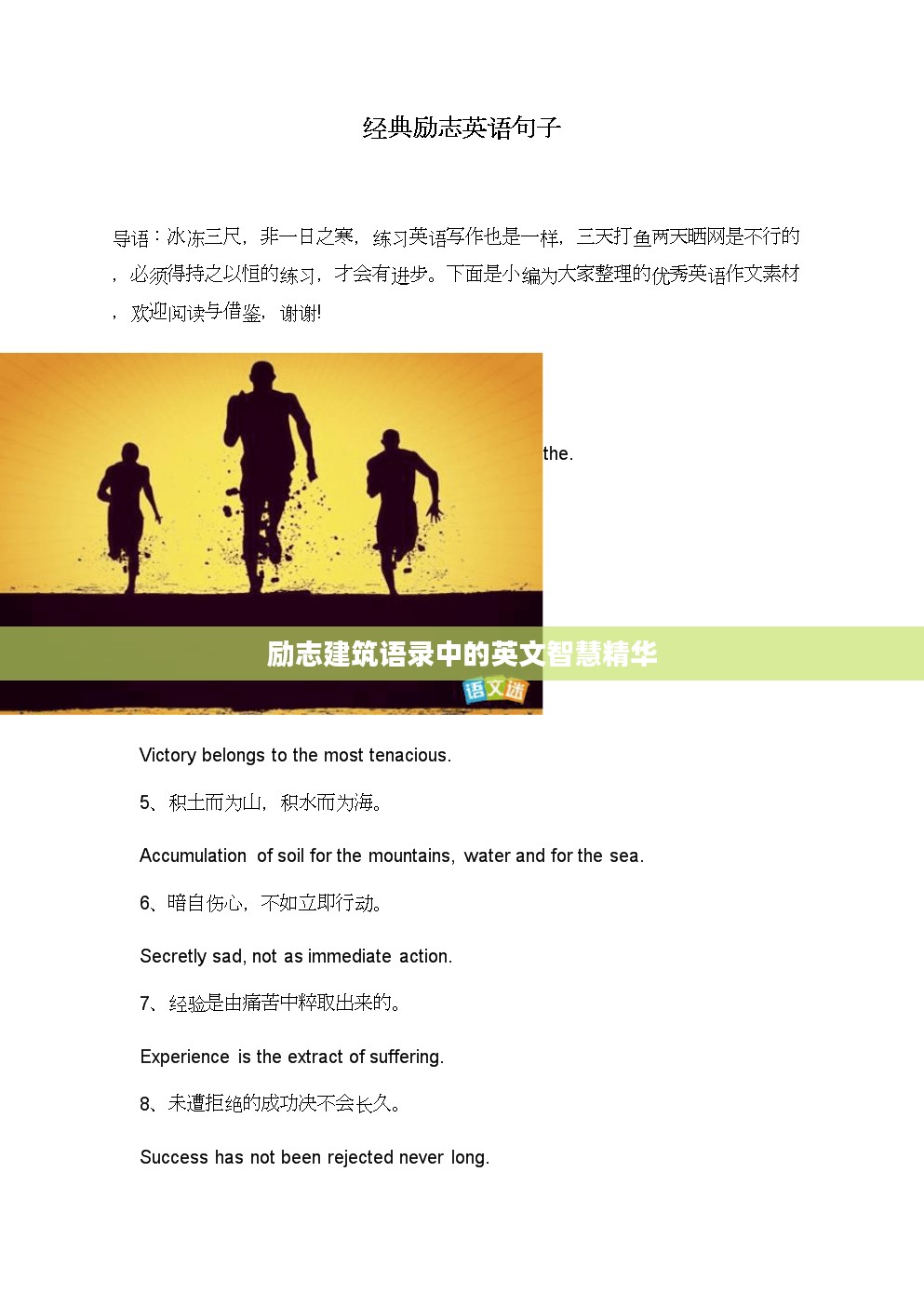 经典励志英语句子

导语：冰冻三尺，非一日之寒，练习英语写作也是一样，三天打鱼两天晒网是不行的，必须得持之以恒的练习，才会有进步。下面是小编为大家整理的优秀英语作文素材，欢迎阅读与借鉴，谢谢!

the.

励志建筑语录中的英文智慧精华

语文迷

Victory belongs to the most tenacious.

5、积土而为山，积水而为海。

Accumulation of soil for the mountains, water and for the sea.

6、暗自伤心，不如立即行动。

Secretly sad, not as immediate action.

7、经验是由痛苦中粹取出来的。

Experience is the extract of suffering.

8、未遭拒绝的成功决不会长久。

Success has not been rejected never long.